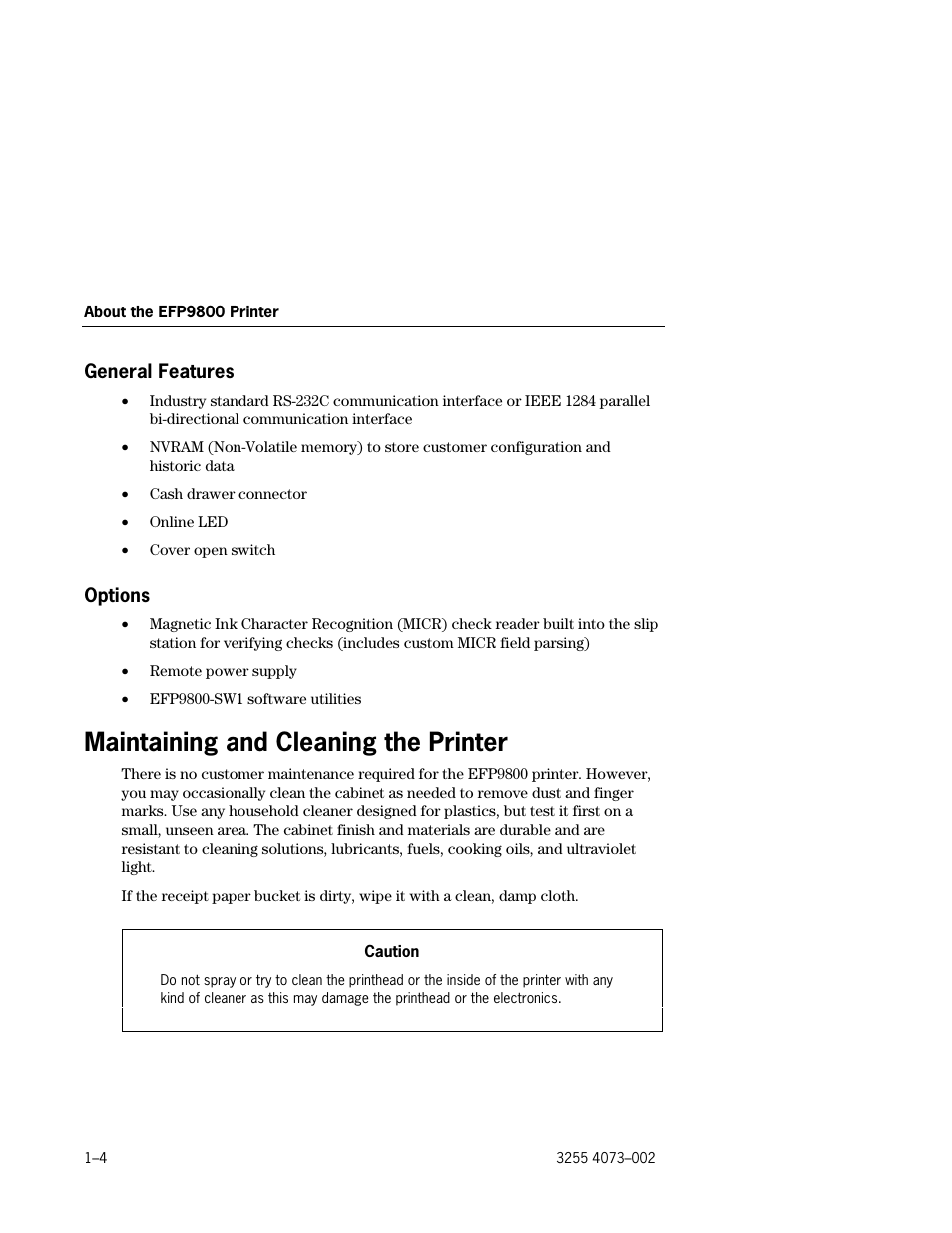 About the EFP9800 Printer

General Features

• Industry standard RS-232C communication interface or IEEE 1284 parallel bi-directional communication interface

• NVRAM (Non-Volatile memory) to store customer configuration and historic data

• Cash drawer connector

• Online LED

• Cover open switch

Options

• Magnetic Ink Character Recognition (MICR) check reader built into the slip station for verifying checks (includes custom MICR field parsing)

• Remote power supply

• EFP9800-SW1 software utilities

Maintaining and Cleaning the Printer

There is no customer maintenance required for the EFP9800 printer. However, you may occasionally clean the cabinet as needed to remove dust and finger marks. Use any household cleaner designed for plastics, but test it first on a small, unseen area. The cabinet finish and materials are durable and are resistant to cleaning solutions, lubricants, fuels, cooking oils, and ultraviolet light.

If the receipt paper bucket is dirty, wipe it with a clean, damp cloth.

Caution

Do not spray or try to clean the printhead or the inside of the printer with any kind of cleaner as this may damage the printhead or the electronics.

1–4

3255 4073–002